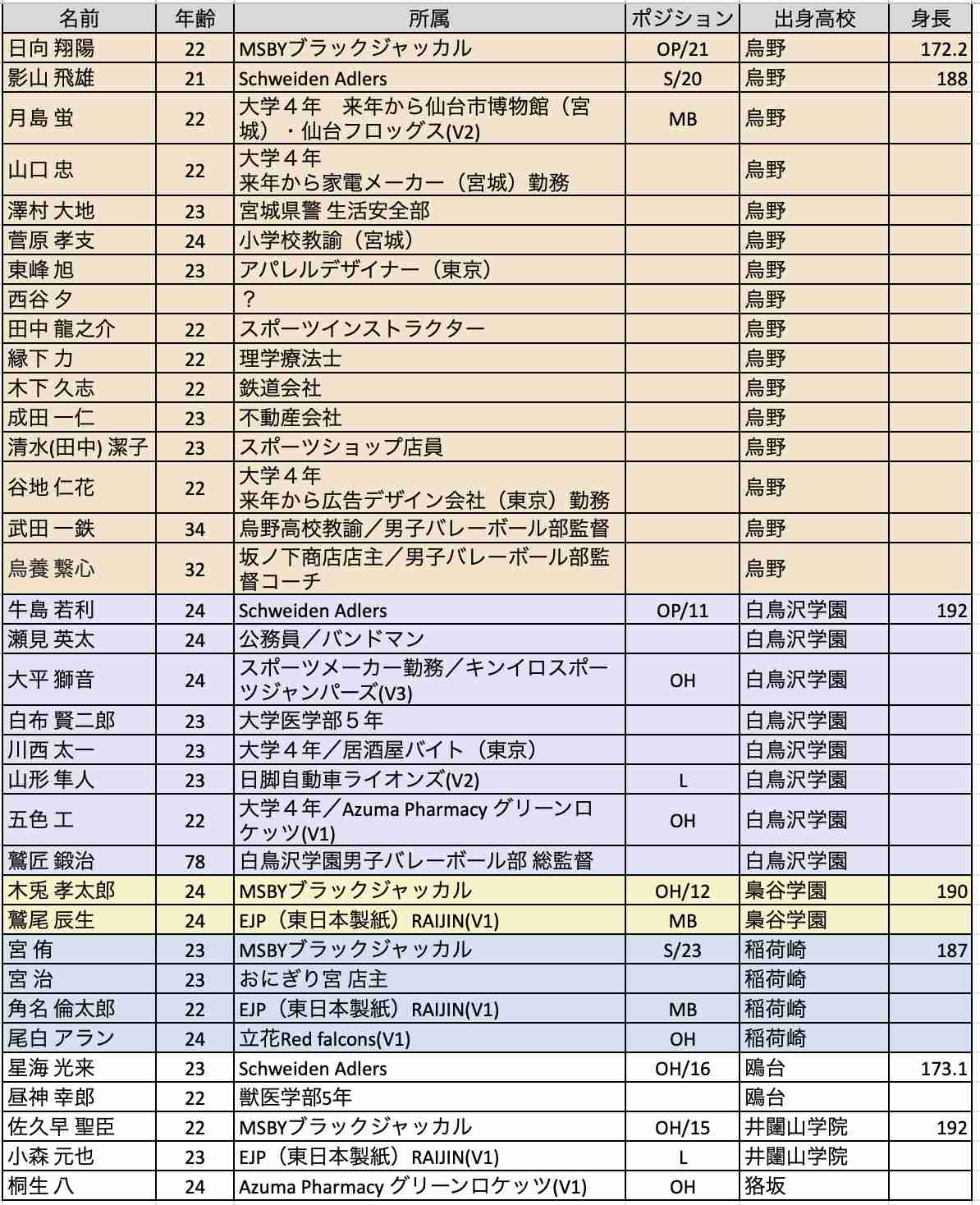 | 名前 | 年齢 | 所属 | ポジション | 出身高校 | 身長 |
|---|---|---|---|---|---|
| 日向 翔陽 | 22 | MSBYブラックジャッカル | OP/21 | 烏野 | 172.2 |
| 影山 飛雄 | 21 | Schweiden Adlers | S/20 | 烏野 | 188 |
| 月島 蛍 | 22 | 大学４年　来年から仙台市博物館（宮城）・仙台フロッグス(V2) | MB | 烏野 | |
| 山口 忠 | 22 | 大学４年 来年から家電メーカー（宮城）勤務 | | 烏野 | |
| 澤村 大地 | 23 | 宮城県警 生活安全部 | | 烏野 | |
| 菅原 孝支 | 24 | 小学校教諭（宮城） | | 烏野 | |
| 東峰 旭 | 23 | アパレルデザイナー（東京） | | 烏野 | |
| 西谷 夕 | | ？ | | 烏野 | |
| 田中 龍之介 | 22 | スポーツインストラクター | | 烏野 | |
| 縁下 力 | 22 | 理学療法士 | | 烏野 | |
| 木下 久志 | 22 | 鉄道会社 | | 烏野 | |
| 成田 一仁 | 23 | 不動産会社 | | 烏野 | |
| 清水(田中) 潔子 | 23 | スポーツショップ店員 | | 烏野 | |
| 谷地 仁花 | 22 | 大学４年 来年から広告デザイン会社（東京）勤務 | | 烏野 | |
| 武田 一鉄 | 34 | 烏野高校教諭／男子バレーボール部監督 | | 烏野 | |
| 烏養 繋心 | 32 | 坂ノ下商店店主／男子バレーボール部監督コーチ | | 烏野 | |
| 牛島 若利 | 24 | Schweiden Adlers | OP/11 | 白鳥沢学園 | 192 |
| 瀬見 英太 | 24 | 公務員／バンドマン | | 白鳥沢学園 | |
| 大平 獅音 | 24 | スポーツメーカー勤務／キンイロスポーツジャンパーズ(V3) | OH | 白鳥沢学園 | |
| 白布 賢二郎 | 23 | 大学医学部５年 | | 白鳥沢学園 | |
| 川西 太一 | 23 | 大学４年／居酒屋バイト（東京） | | 白鳥沢学園 | |
| 山形 隼人 | 23 | 日脚自動車ライオンズ(V2) | L | 白鳥沢学園 | |
| 五色 工 | 22 | 大学４年／Azuma Pharmacy グリーンロケッツ(V1) | OH | 白鳥沢学園 | |
| 鷲匠 鍛治 | 78 | 白鳥沢学園男子バレーボール部 総監督 | | 白鳥沢学園 | |
| 木兎 孝太郎 | 24 | MSBYブラックジャッカル | OH/12 | 梟谷学園 | 190 |
| 鷲尾 辰生 | 24 | EJP（東日本製紙）RAIJIN(V1) | MB | 梟谷学園 | |
| 宮 侑 | 23 | MSBYブラックジャッカル | S/23 | 稲荷崎 | 187 |
| 宮 治 | 23 | おにぎり宮 店主 | | 稲荷崎 | |
| 角名 倫太郎 | 22 | EJP（東日本製紙）RAIJIN(V1) | MB | 稲荷崎 | |
| 尾白 アラン | 24 | 立花Red falcons(V1) | OH | 稲荷崎 | |
| 星海 光来 | 23 | Schweiden Adlers | OH/16 | 鴎台 | 173.1 |
| 昼神 幸郎 | 22 | 獣医学部5年 | | 鴎台 | |
| 佐久早 聖臣 | 22 | MSBYブラックジャッカル | OH/15 | 井闥山学院 | 192 |
| 小森 元也 | 23 | EJP（東日本製紙）RAIJIN(V1) | L | 井闥山学院 | |
| 桐生 八 | 24 | Azuma Pharmacy グリーンロケッツ(V1) | OH | 狢坂 | |